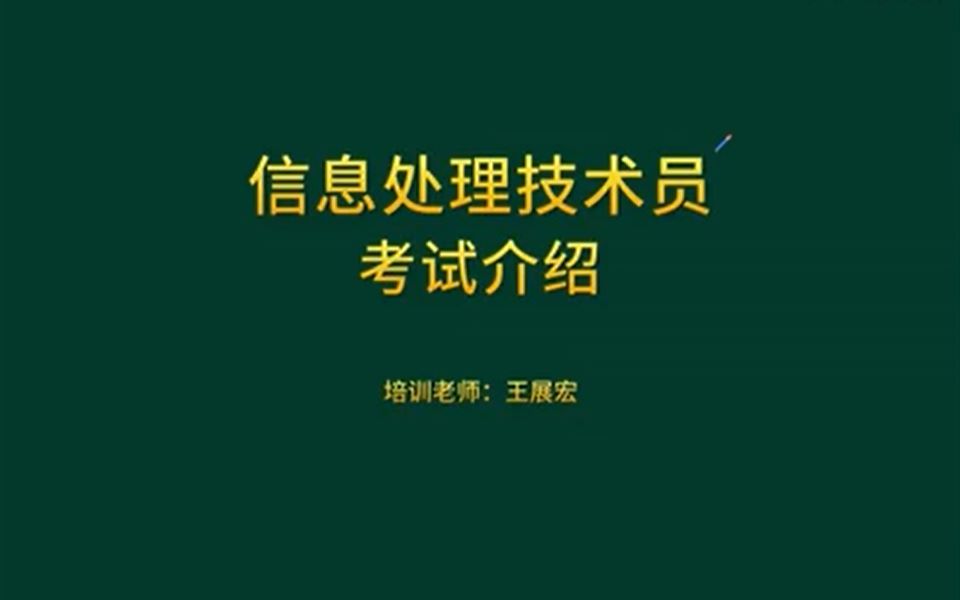 信息处理技术员
考试介绍

培训老师：王展宏